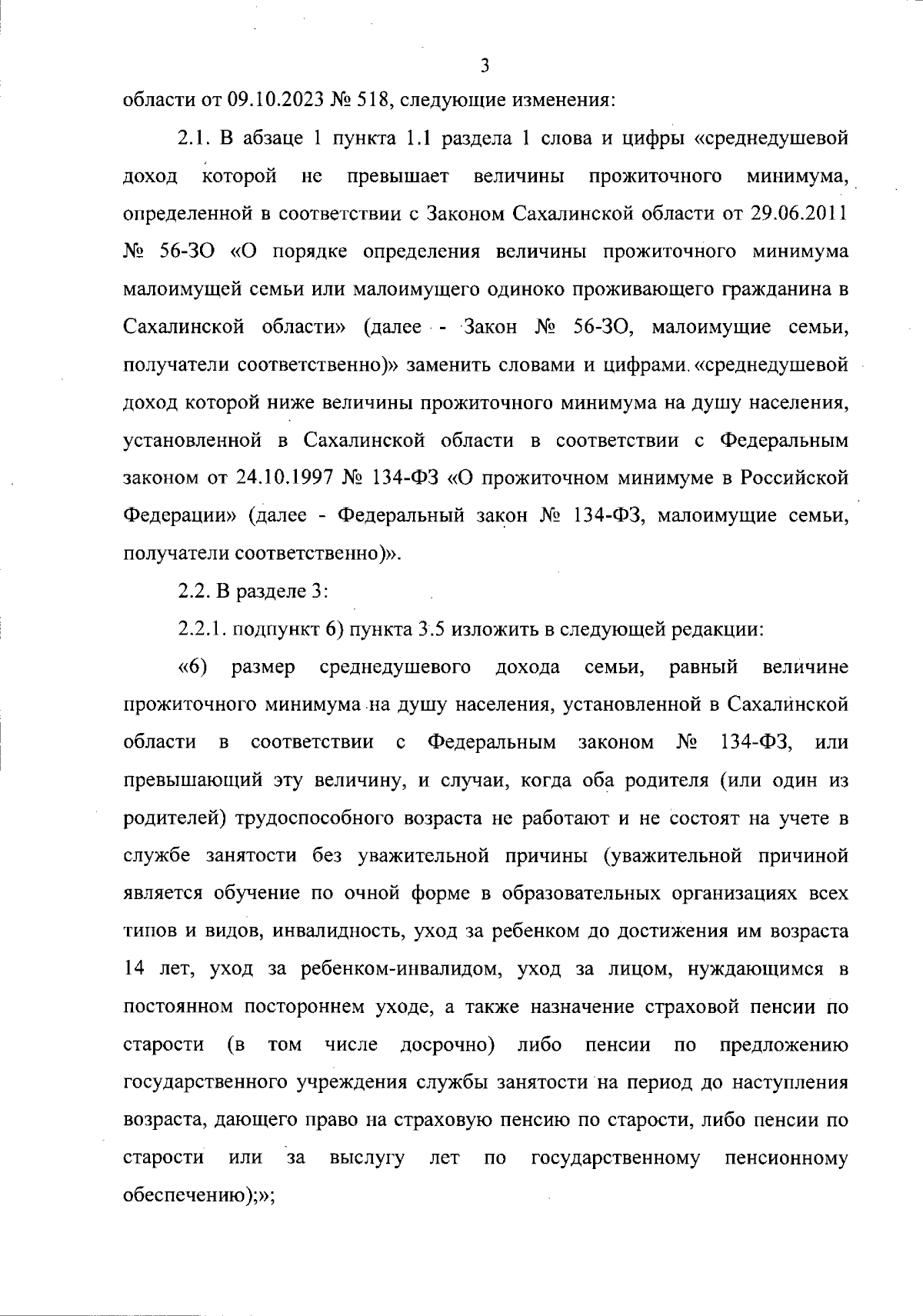 3

области от 09.10.2023 № 518, следующие изменения:

2.1. В абзаце 1 пункта 1.1 раздела 1 слова и цифры «среднедушевой доход которой не превышает величины прожиточного минимума, определенной в соответствии с Законом Сахалинской области от 29.06.2011 № 56-ЗО «О порядке определения величины прожиточного минимума малоимущей семьи или малоимущего одиноко проживающего гражданина в Сахалинской области» (далее - Закон № 56-ЗО, малоимущие семьи, получатели соответственно)» заменить словами и цифрами «среднедушевой доход которой ниже величины прожиточного минимума на душу населения, установленной в Сахалинской области в соответствии с Федеральным законом от 24.10.1997 № 134-ФЗ «О прожиточном минимуме в Российской Федерации» (далее - Федеральный закон № 134-ФЗ, малоимущие семьи, получатели соответственно)».

2.2. В разделе 3:

2.2.1. подпункт 6) пункта 3.5 изложить в следующей редакции:

«6) размер среднедушевого дохода семьи, равный величине прожиточного минимума на душу населения, установленной в Сахалинской области в соответствии с Федеральным законом № 134-ФЗ, или превышающий эту величину, и случаи, когда оба родителя (или один из родителей) трудоспособного возраста не работают и не состоят на учете в службе занятости без уважительной причины (уважительной причиной является обучение по очной форме в образовательных организациях всех типов и видов, инвалидность, уход за ребенком до достижения им возраста 14 лет, уход за ребенком-инвалидом, уход за лицом, нуждающимся в постоянном постороннем уходе, а также назначение страховой пенсии по старости (в том числе досрочно) либо пенсии по предложению государственного учреждения службы занятости на период до наступления возраста, дающего право на страховую пенсию по старости, либо пенсии по старости или за выслугу лет по государственному пенсионному обеспечению);»;